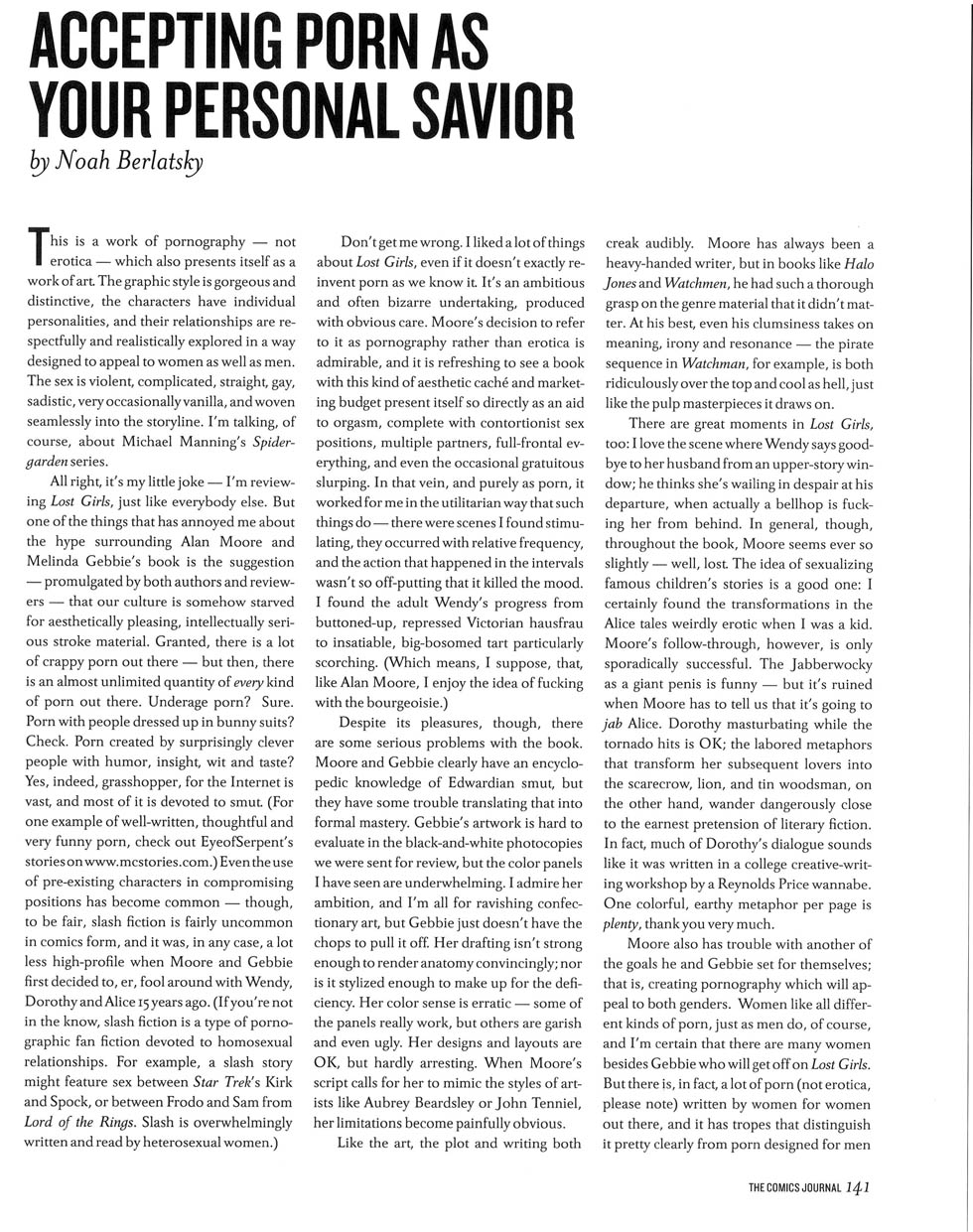 ACCEPTING PORN AS YOUR PERSONAL SAVIOR

by Noah Berlatsky

This is a work of pornography — not erotica — which also presents itself as a work of art. The graphic style is gorgeous and distinctive, the characters have individual personalities, and their relationships are respectfully and realistically explored in a way designed to appeal to women as well as men. The sex is violent, complicated, straight, gay, sadistic, very occasionally vanilla, and woven seamlessly into the storyline. I'm talking, of course, about Michael Manning's Spidergarden series.

All right, it's my little joke — I'm reviewing Lost Girls, just like everybody else. But one of the things that has annoyed me about the hype surrounding Alan Moore and Melinda Gebbie's book is the suggestion — promulgated by both authors and reviewers — that our culture is somehow starved for aesthetically pleasing, intellectually serious stroke material. Granted, there is a lot of crappy porn out there — but then, there is an almost unlimited quantity of every kind of porn out there. Underage porn? Sure. Porn with people dressed up in bunny suits? Check. Porn created by surprisingly clever people with humor, insight, wit and taste? Yes, indeed, grasshopper, for the Internet is vast, and most of it is devoted to smut. (For one example of well-written, thoughtful and very funny porn, check out EyeofSerpent's stories on www.mcstories.com.) Even the use of pre-existing characters in compromising positions has become common — though, to be fair, slash fiction is fairly uncommon in comics form, and it was, in any case, a lot less high-profile when Moore and Gebbie first decided to, er, fool around with Wendy, Dorothy and Alice 15 years ago. (If you're not in the know, slash fiction is a type of pornographic fan fiction devoted to homosexual relationships. For example, a slash story might feature sex between Star Trek's Kirk and Spock, or between Frodo and Sam from Lord of the Rings. Slash is overwhelmingly written and read by heterosexual women.)

Don't get me wrong. I liked a lot of things about Lost Girls, even if it doesn't exactly reinvent porn as we know it. It's an ambitious and often bizarre undertaking, produced with obvious care. Moore's decision to refer to it as pornography rather than erotica is admirable, and it is refreshing to see a book with this kind of aesthetic caché and marketing budget present itself so directly as an aid to orgasm, complete with contortionist sex positions, multiple partners, full-frontal everything, and even the occasional gratuitous slurping. In that vein, and purely as porn, it worked for me in the utilitarian way that such things do — there were scenes I found stimulating, they occurred with relative frequency, and the action that happened in the intervals wasn't so off-putting that it killed the mood. I found the adult Wendy's progress from buttoned-up, repressed Victorian hausfrau to insatiable, big-bosomed tart particularly scorching. (Which means, I suppose, that, like Alan Moore, I enjoy the idea of fucking with the bourgeoisie.)

Despite its pleasures, though, there are some serious problems with the book. Moore and Gebbie clearly have an encyclopedic knowledge of Edwardian smut, but they have some trouble translating that into formal mastery. Gebbie's artwork is hard to evaluate in the black-and-white photocopies we were sent for review, but the color panels I have seen are underwhelming. I admire her ambition, and I'm all for ravishing confectionary art, but Gebbie just doesn't have the chops to pull it off. Her drafting isn't strong enough to render anatomy convincingly; nor is it stylized enough to make up for the deficiency. Her color sense is erratic — some of the panels really work, but others are garish and even ugly. Her designs and layouts are OK, but hardly arresting. When Moore's script calls for her to mimic the styles of artists like Aubrey Beardsley or John Tenniel, her limitations become painfully obvious.

Like the art, the plot and writing both creak audibly. Moore has always been a heavy-handed writer, but in books like Halo Jones and Watchmen, he had such a thorough grasp on the genre material that it didn't matter. At his best, even his clumsiness takes on meaning, irony and resonance — the pirate sequence in Watchman, for example, is both ridiculously over the top and cool as hell, just like the pulp masterpieces it draws on.

There are great moments in Lost Girls, too: I love the scene where Wendy says goodbye to her husband from an upper-story window; he thinks she's wailing in despair at his departure, when actually a bellhop is fucking her from behind. In general, though, throughout the book, Moore seems ever so slightly — well, lost. The idea of sexualizing famous children's stories is a good one: I certainly found the transformations in the Alice tales weirdly erotic when I was a kid. Moore's follow-through, however, is only sporadically successful. The Jabberwocky as a giant penis is funny — but it's ruined when Moore has to tell us that it's going to jab Alice. Dorothy masturbating while the tornado hits is OK; the labored metaphors that transform her subsequent lovers into the scarecrow, lion, and tin woodsman, on the other hand, wander dangerously close to the earnest pretension of literary fiction. In fact, much of Dorothy's dialogue sounds like it was written in a college creative-writing workshop by a Reynolds Price wannabe. One colorful, earthy metaphor per page is plenty, thank you very much.

Moore also has trouble with another of the goals he and Gebbie set for themselves; that is, creating pornography which will appeal to both genders. Women like all different kinds of porn, just as men do, of course, and I'm certain that there are many women besides Gebbie who will get off on Lost Girls. But there is, in fact, a lot of porn (not erotica, please note) written by women for women out there, and it has tropes that distinguish it pretty clearly from porn designed for men

THE COMICS JOURNAL 141